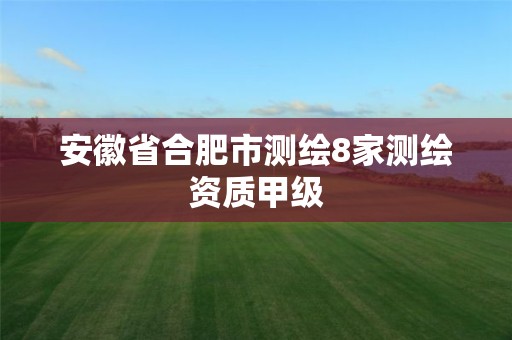 安徽省合肥市测绘8家测绘资质甲级